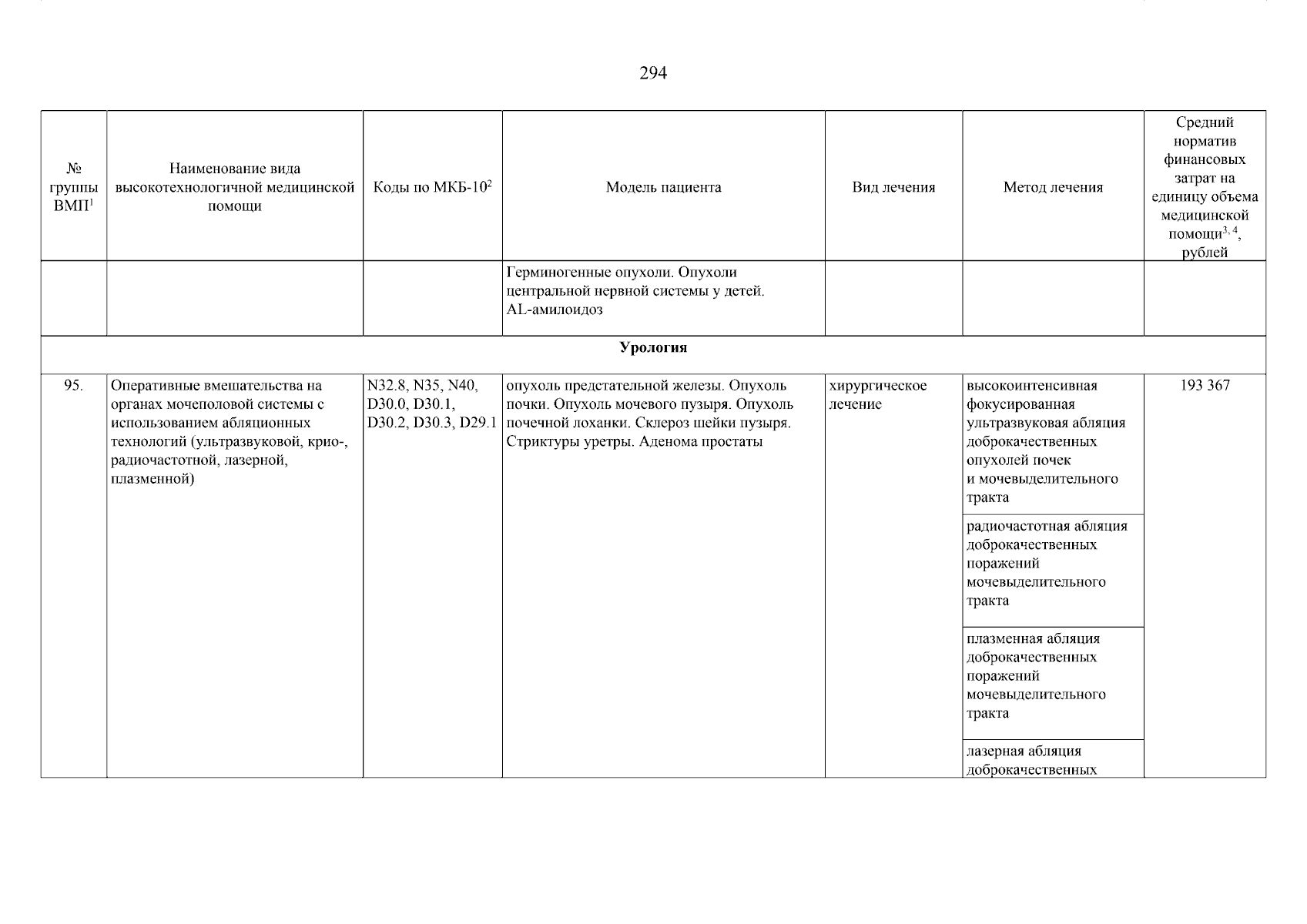 294

| № группы ВМП$^{1}$ | Наименование вида высокотехнологичной медицинской помощи | Коды по МКБ-10$^{2}$ | Модель пациента | Вид лечения | Метод лечения | Средний норматив финансовых затрат на единицу объема медицинской помощи$^{3, 4}$, рублей |
|---|---|---|---|---|---|---|
| | | | Герминогенные опухоли. Опухоли центральной нервной системы у детей. AL-амилоидоз | | | |
| Урология | | | | | | |
| 95. | Оперативные вмешательства на органах мочеполовой системы с использованием абляционных технологий (ультразвуковой, крио-, радиочастотной, лазерной, плазменной) | N32.8, N35, N40, D30.0, D30.1, D30.2, D30.3, D29.1 | опухоль предстательной железы. Опухоль почки. Опухоль мочевого пузыря. Опухоль почечной лоханки. Склероз шейки пузыря. Стриктуры уретры. Аденома простаты | хирургическое лечение | высокоинтенсивная фокусированная ультразвуковая абляция доброкачественных опухолей почек и мочевыделительного тракта | 193 367 |
| | | | | | радиочастотная абляция доброкачественных поражений мочевыделительного тракта | |
| | | | | | плазменная абляция доброкачественных поражений мочевыделительного тракта | |
| | | | | | лазерная абляция доброкачественных | |